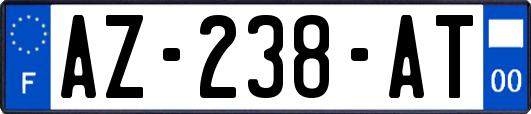 F
AZ-238-AT
00